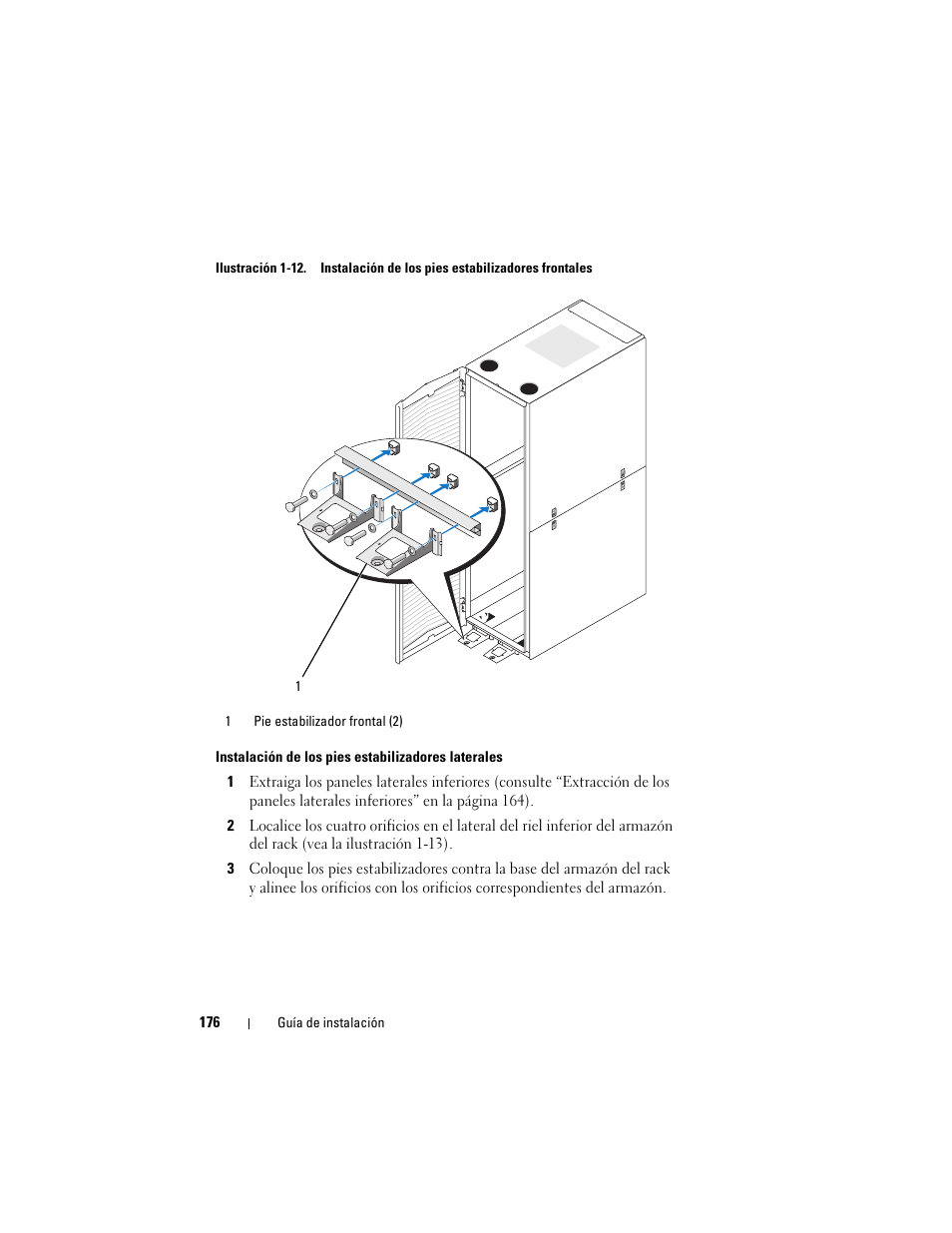 Ilustración 1-12. Instalación de los pies estabilizadores frontales

1

1 Pie estabilizador frontal (2)

Instalación de los pies estabilizadores laterales

1 Extraiga los paneles laterales inferiores (consulte “Extracción de los paneles laterales inferiores” en la página 164).

2 Localice los cuatro orificios en el lateral del riel inferior del armazón del rack (vea la ilustración 1-13).

3 Coloque los pies estabilizadores contra la base del armazón del rack y alinee los orificios con los orificios correspondientes del armazón.

176 | Guía de instalación